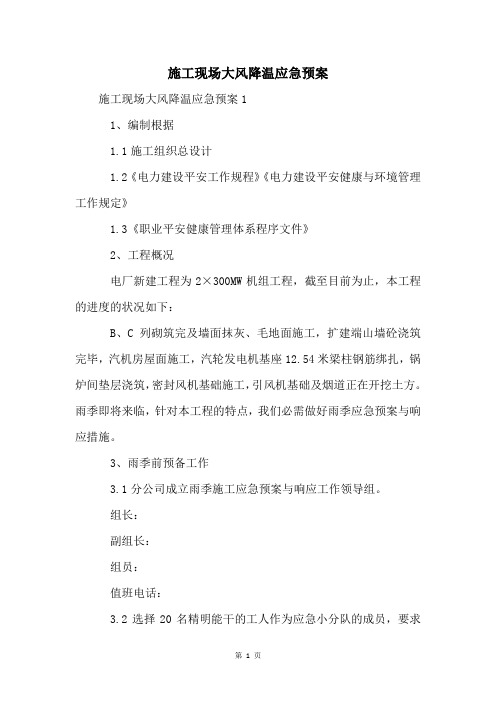 施工现场大风降温应急预案

施工现场大风降温应急预案 1

1、编制根据

1.1 施工组织总设计

1.2《电力建设平安工作规程》《电力建设平安健康与环境管理工作规定》

1.3《职业平安健康管理体系程序文件》

2、工程概况

电厂新建工程为 2×300MW 机组工程，截至目前为止，本工程的进度的状况如下：

B、C 列砌筑完及墙面抹灰、毛地面施工，扩建端山墙砼浇筑完毕，汽机房屋面施工，汽轮发电机基座 12.54 米梁柱钢筋绑扎，锅炉间垫层浇筑，密封风机基础施工，引风机基础及烟道正在开挖土方。雨季即将来临，针对本工程的特点，我们必需做好雨季应急预案与响应措施。

3、雨季前预备工作

3.1 分公司成立雨季施工应急预案与响应工作领导组。

组长：

副组长：

组员：

值班电话：

3.2 选择 20 名精明能干的工人作为应急小分队的成员，要求

第 1 页